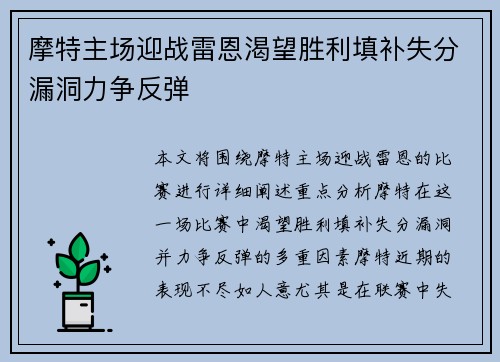 摩特主场迎战雷恩渴望胜利填补失分漏洞力争反弹

本文将围绕摩特主场迎战雷恩的比赛进行详细阐述重点分析摩特在这一场比赛中渴望胜利填补失分漏洞并力争反弹的多重因素摩特近期的表现不尽如人意尤其是在联赛中失